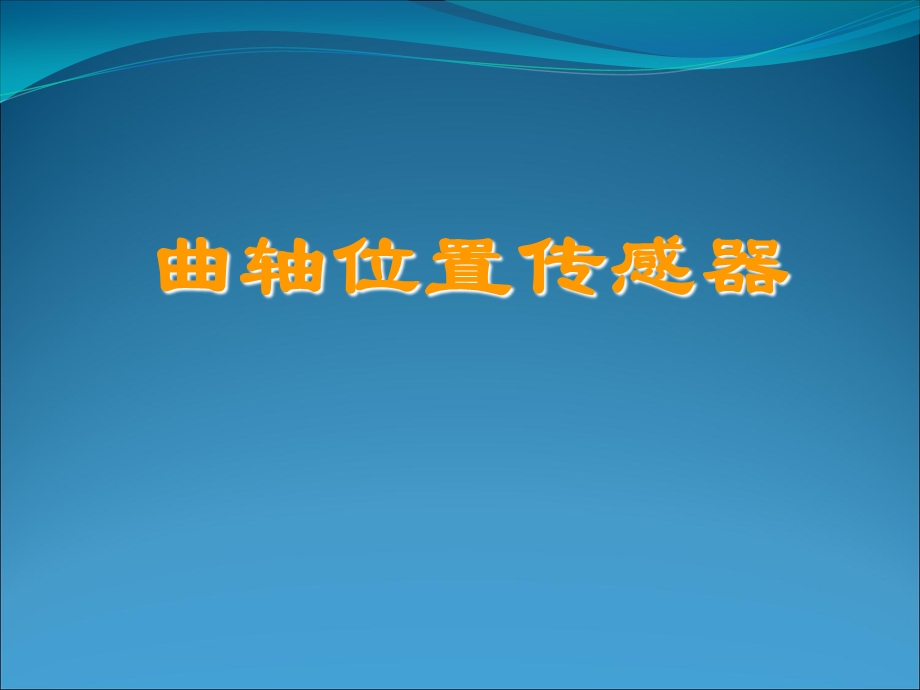 曲轴位置传感器